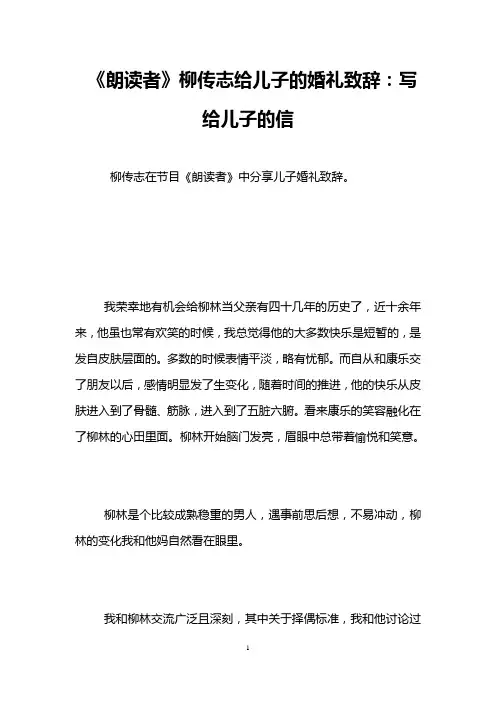 《朗读者》柳传志给儿子的婚礼致辞：写给儿子的信

柳传志在节目《朗读者》中分享儿子婚礼致辞。

我荣幸地有机会给柳林当父亲有四十几年的历史了，近十余年来，他虽也常有欢笑的时候，我总觉得他的大多数快乐是短暂的，是发自皮肤层面的。多数的时候表情平淡，略有忧郁。而自从和康乐交了朋友以后，感情明显发了生变化，随着时间的推进，他的快乐从皮肤进入到了骨髓、筋脉，进入到了五脏六腑。看来康乐的笑容融化在了柳林的心田里面。柳林开始脑门发亮，眉眼中总带着愉悦和笑意。

柳林是个比较成熟稳重的男人，遇事前思后想，不易冲动，柳林的变化我和他妈自然看在眼里。

我和柳林交流广泛且深刻，其中关于择偶标准，我和他讨论过

1